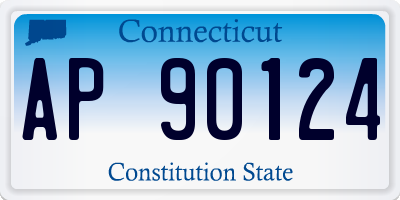 Connecticut

AP 90124

Constitution State